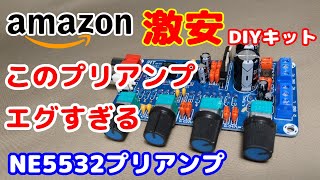 amazon 激安 DIYキット

このプリアンプ

エグすぎる

NE5532プリアンプ